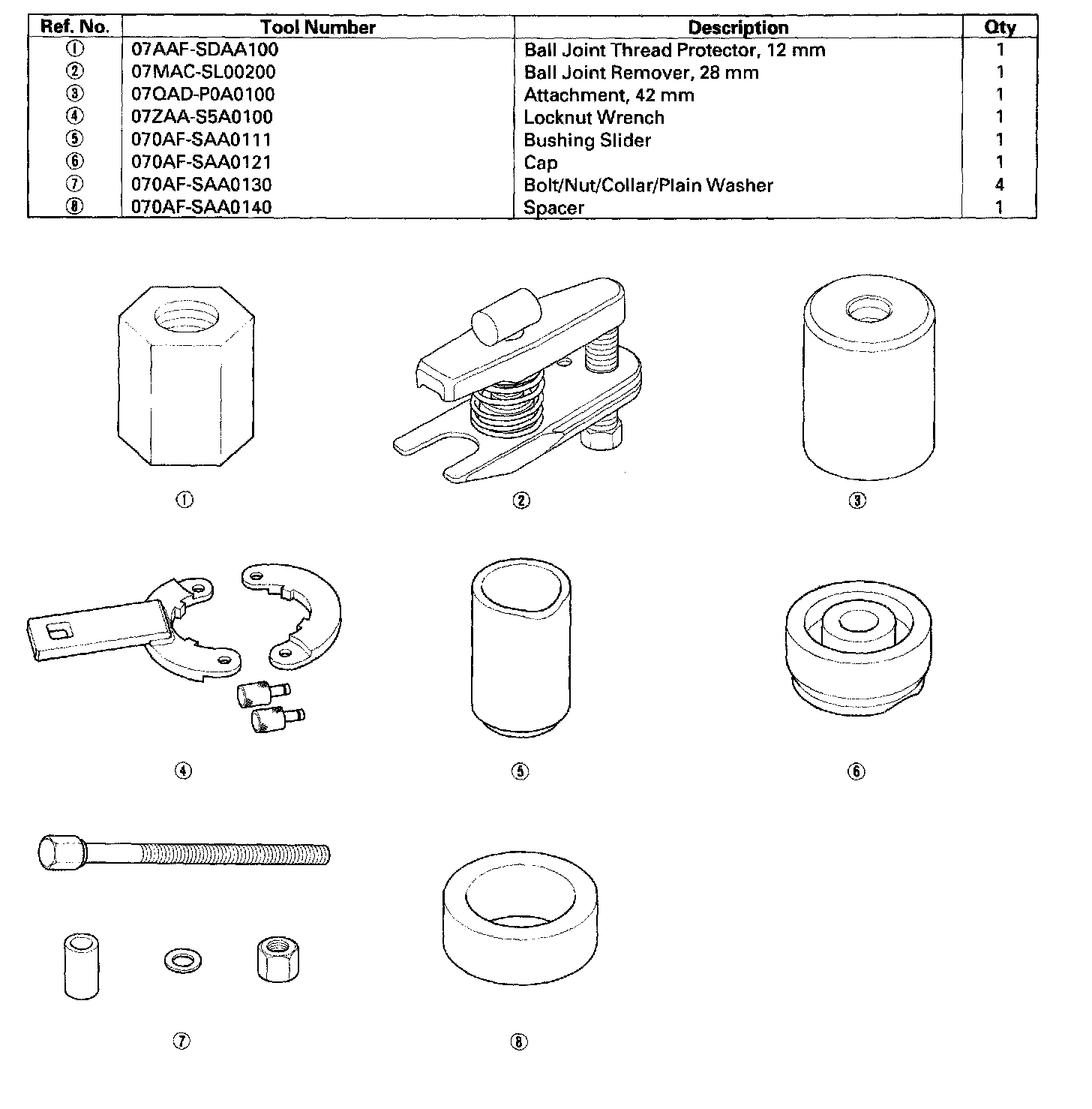 | Ref. No. | Tool Number | Description | Qty |
|---|---|---|---|
| ① | 07AAF-SDAA100 | Ball Joint Thread Protector, 12 mm | 1 |
| ② | 07MAC-SL00200 | Ball Joint Remover, 28 mm | 1 |
| ③ | 07QAD-P0A0100 | Attachment, 42 mm | 1 |
| ④ | 07ZAA-S5A0100 | Locknut Wrench | 1 |
| ⑤ | 070AF-SAA0111 | Bushing Slider | 1 |
| ⑥ | 070AF-SAA0121 | Cap | 1 |
| ⑦ | 070AF-SAA0130 | Bolt/Nut/Collar/Plain Washer | 4 |
| ⑧ | 070AF-SAA0140 | Spacer | 1 |

①

②

③

④

⑤

⑥

⑦

⑧